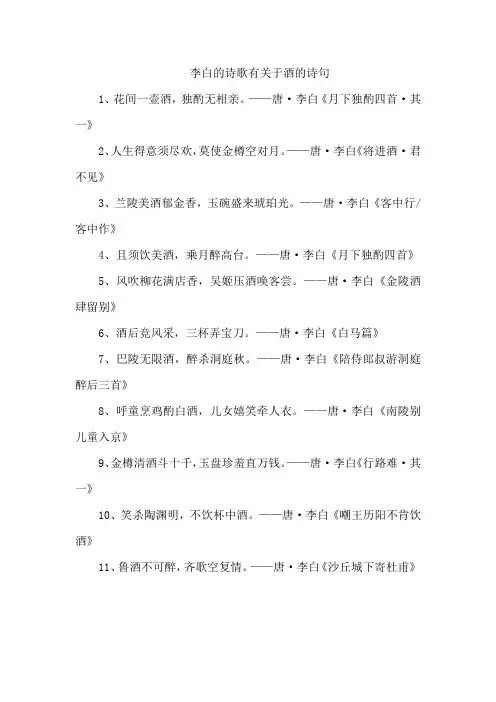 李白的诗歌有关于酒的诗句

1、花间一壶酒，独酌无相亲。——唐·李白《月下独酌四首·其一》

2、人生得意须尽欢，莫使金樽空对月。——唐·李白《将进酒·君不见》

3、兰陵美酒郁金香，玉碗盛来琥珀光。——唐·李白《客中行/客中作》

4、且须饮美酒，乘月醉高台。——唐·李白《月下独酌四首》

5、风吹柳花满店香，吴姬压酒唤客尝。——唐·李白《金陵酒肆留别》

6、酒后竞风采，三杯弄宝刀。——唐·李白《白马篇》

7、巴陵无限酒，醉杀洞庭秋。——唐·李白《陪侍郎叔游洞庭醉后三首》

8、呼童烹鸡酌白酒，儿女嬉笑牵人衣。——唐·李白《南陵别儿童入京》

9、金樽清酒斗十千，玉盘珍羞直万钱。——唐·李白《行路难·其一》

10、笑杀陶渊明，不饮杯中酒。——唐·李白《嘲王历阳不肯饮酒》

11、鲁酒不可醉，齐歌空复情。——唐·李白《沙丘城下寄杜甫》